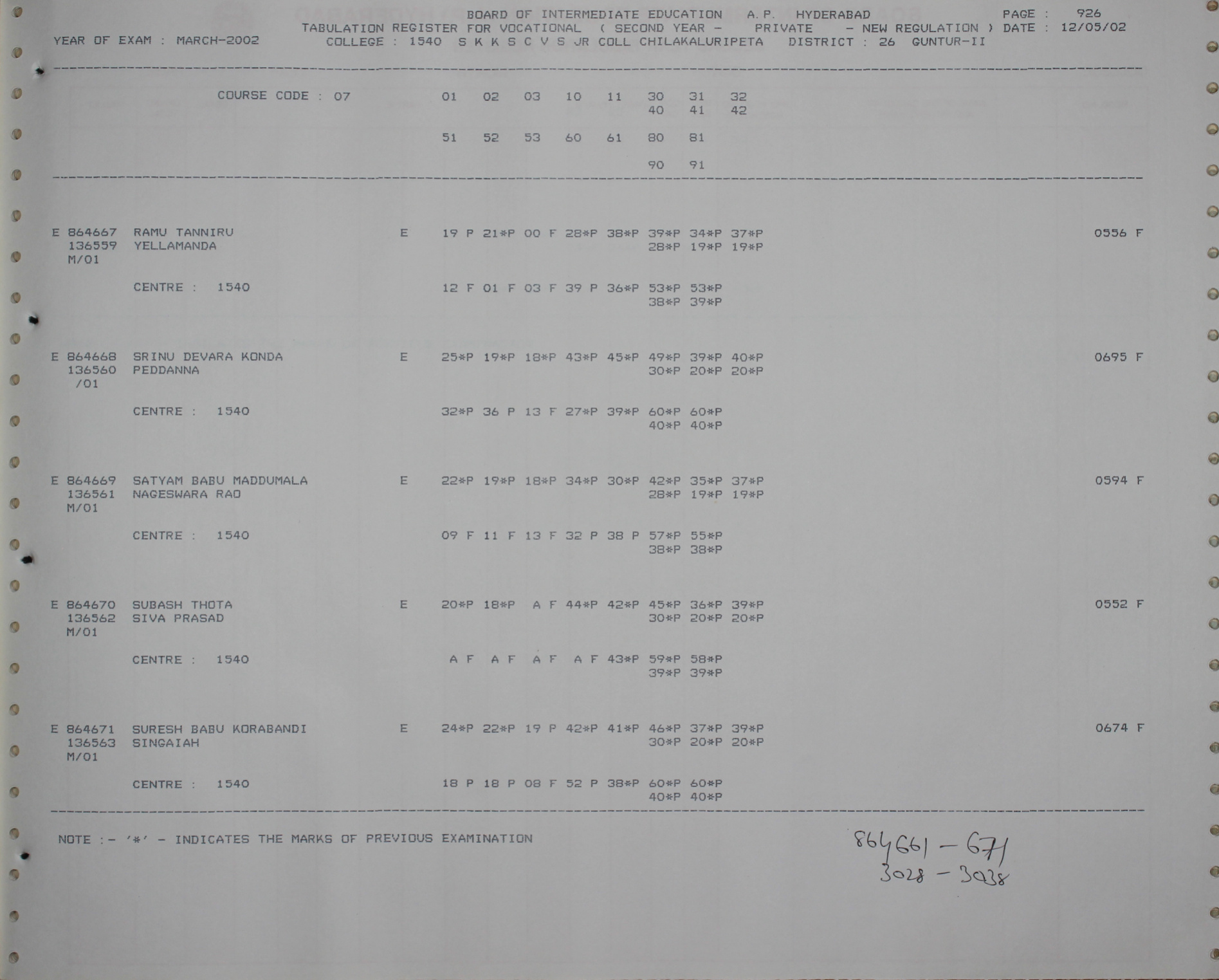 BOARD OF INTERMEDIATE EDUCATION A.P. HYDERABAD PAGE : 926
TABULATION REGISTER FOR VOCATIONAL ( SECOND YEAR - PRIVATE - NEW REGULATION ) DATE : 12/05/02
YEAR OF EXAM : MARCH-2002 COLLEGE : 1540 S K K S C V S JR COLL CHILAKALURIPETA DISTRICT : 26 GUNTUR-II

COURSE CODE : 07 01 02 03 10 11 30 31 32
40 41 42

51 52 53 60 61 80 81

90 91

E 864667 RAMU TANNIRU E 19 P 21*P 00 F 28*P 38*P 39*P 34*P 37*P 0556 F
136559 YELLAMANDA 28*P 19*P 19*P
M/01

CENTRE : 1540 12 F 01 F 03 F 39 P 36*P 53*P 53*P
38*P 39*P

E 864668 SRINU DEVARA KONDA E 25*P 19*P 18*P 43*P 45*P 49*P 39*P 40*P 0695 F
136560 PEDDANNA 30*P 20*P 20*P
/01

CENTRE : 1540 32*P 36 P 13 F 27*P 39*P 60*P 60*P
40*P 40*P

E 864669 SATYAM BABU MADDUMALA E 22*P 19*P 18*P 34*P 30*P 42*P 35*P 37*P 0594 F
136561 NAGESWARA RAO 28*P 19*P 19*P
M/01

CENTRE : 1540 09 F 11 F 13 F 32 P 38 P 57*P 55*P
38*P 38*P

E 864670 SUBASH THOTA E 20*P 18*P A F 44*P 42*P 45*P 36*P 39*P 0552 F
136562 SIVA PRASAD 30*P 20*P 20*P
M/01

CENTRE : 1540 A F A F A F A F 43*P 59*P 58*P
39*P 39*P

E 864671 SURESH BABU KORABANDI E 24*P 22*P 19 P 42*P 41*P 46*P 37*P 39*P 0674 F
136563 SINGAIAH 30*P 20*P 20*P
M/01

CENTRE : 1540 18 P 18 P 08 F 52 P 38*P 60*P 60*P
40*P 40*P

NOTE :- '*' - INDICATES THE MARKS OF PREVIOUS EXAMINATION

864661 - 671
3028 - 3038